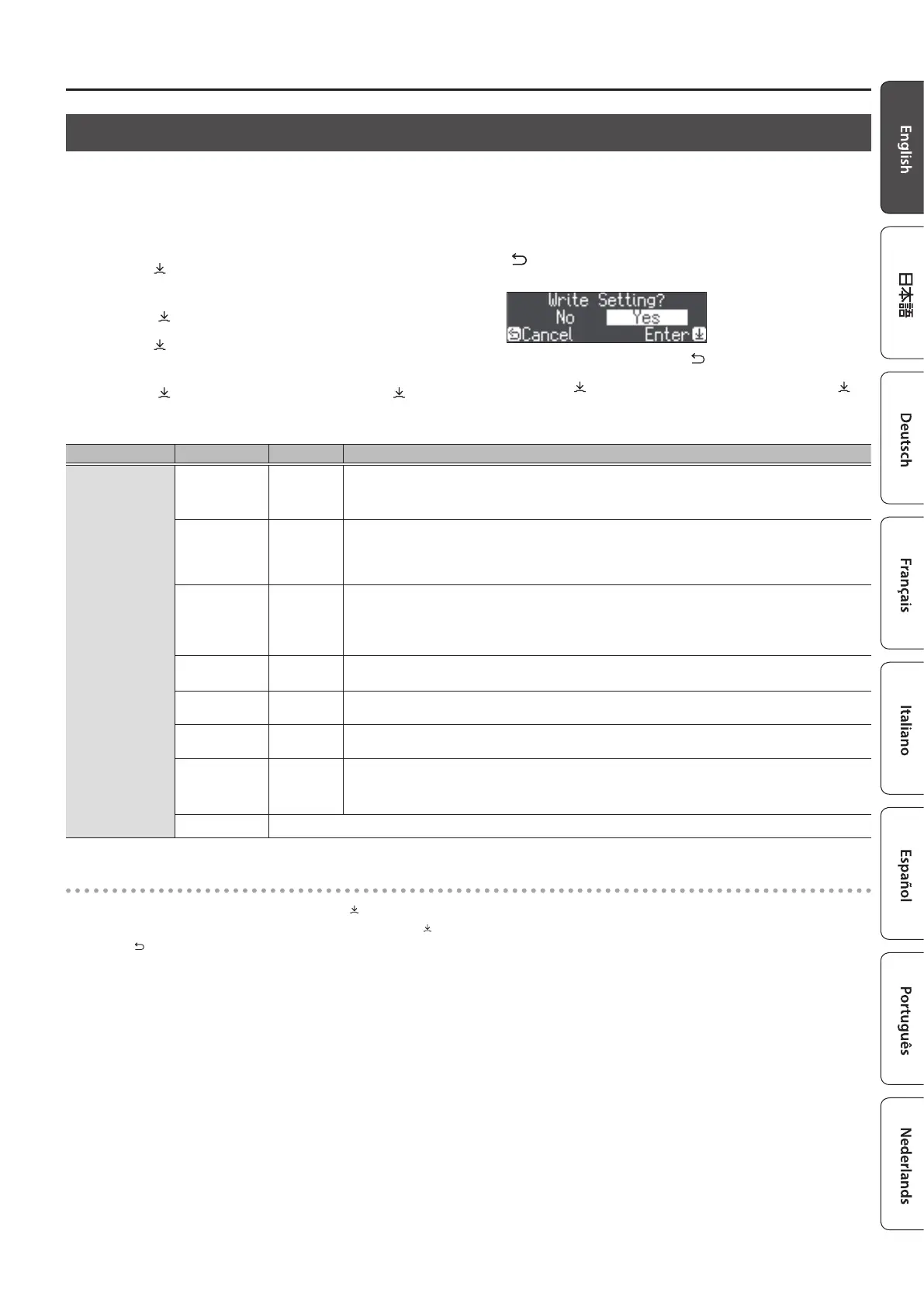 Write Setting?
No Yes
Cancel Enter

English

日本語

Deutsch

Français

Italiano

Español

Português

Nederlands